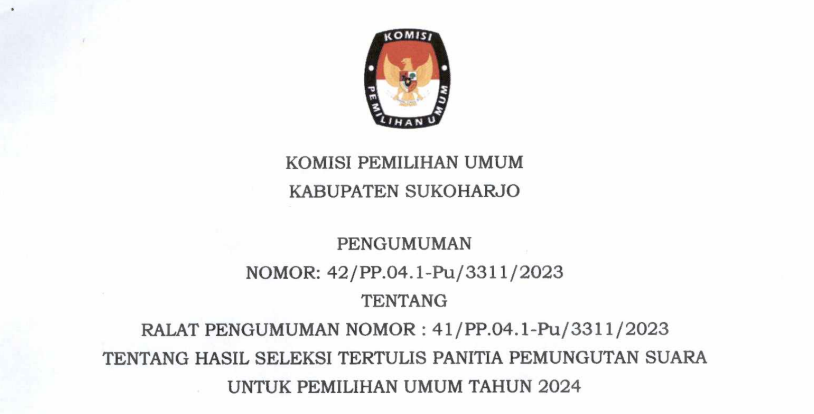 KOMISI
PEMILIHAN UMUM

KOMISI PEMILIHAN UMUM
KABUPATEN SUKOHARJO

PENGUMUMAN
NOMOR: 42/PP.04.1-Pu/3311/2023
TENTANG
RALAT PENGUMUMAN NOMOR : 41/PP.04.1-Pu/3311/2023
TENTANG HASIL SELEKSI TERTULIS PANITIA PEMUNGUTAN SUARA
UNTUK PEMILIHAN UMUM TAHUN 2024